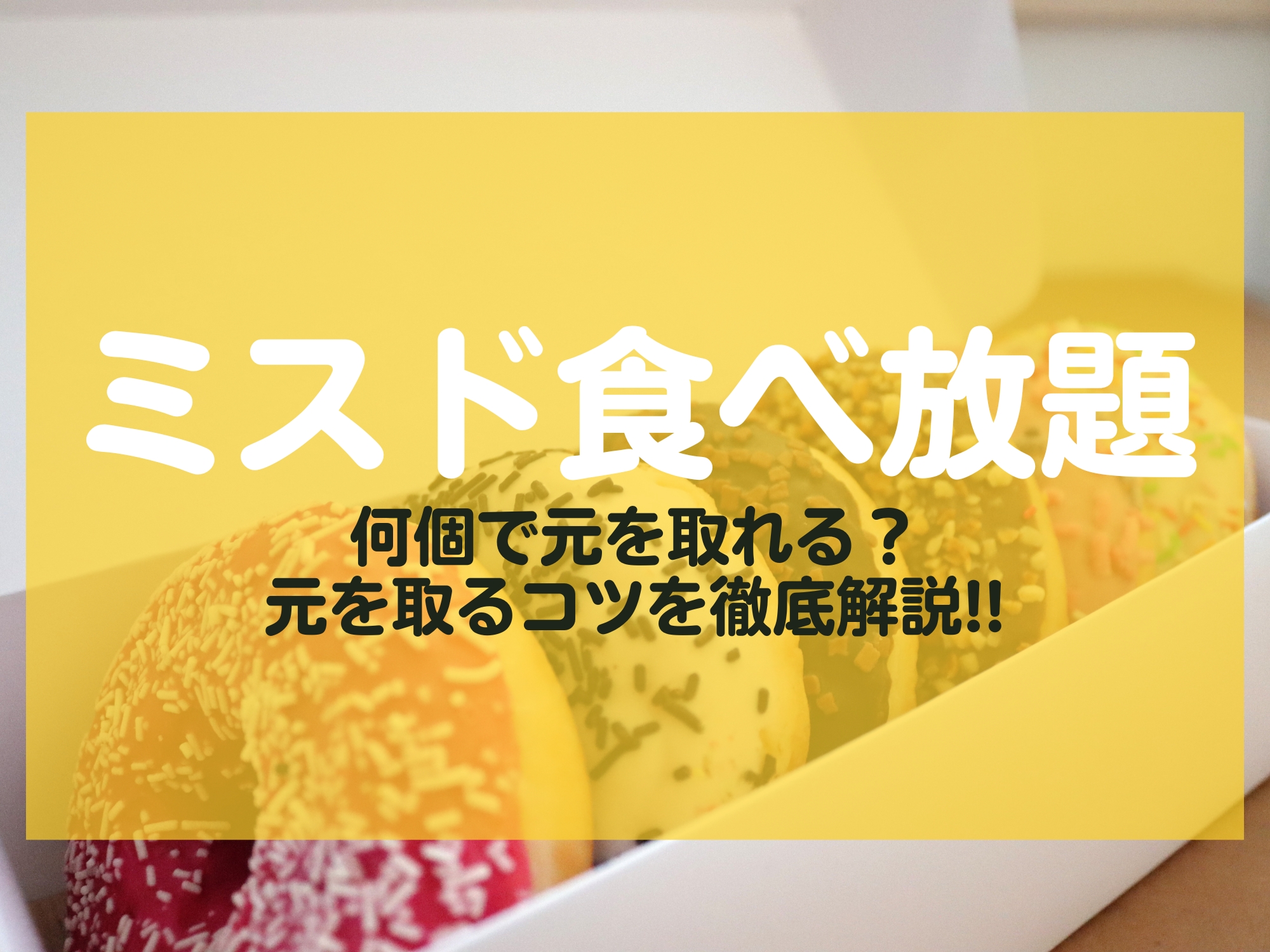 ミスド食べ放題

何個で元を取れる？
元を取るコツを徹底解説!!